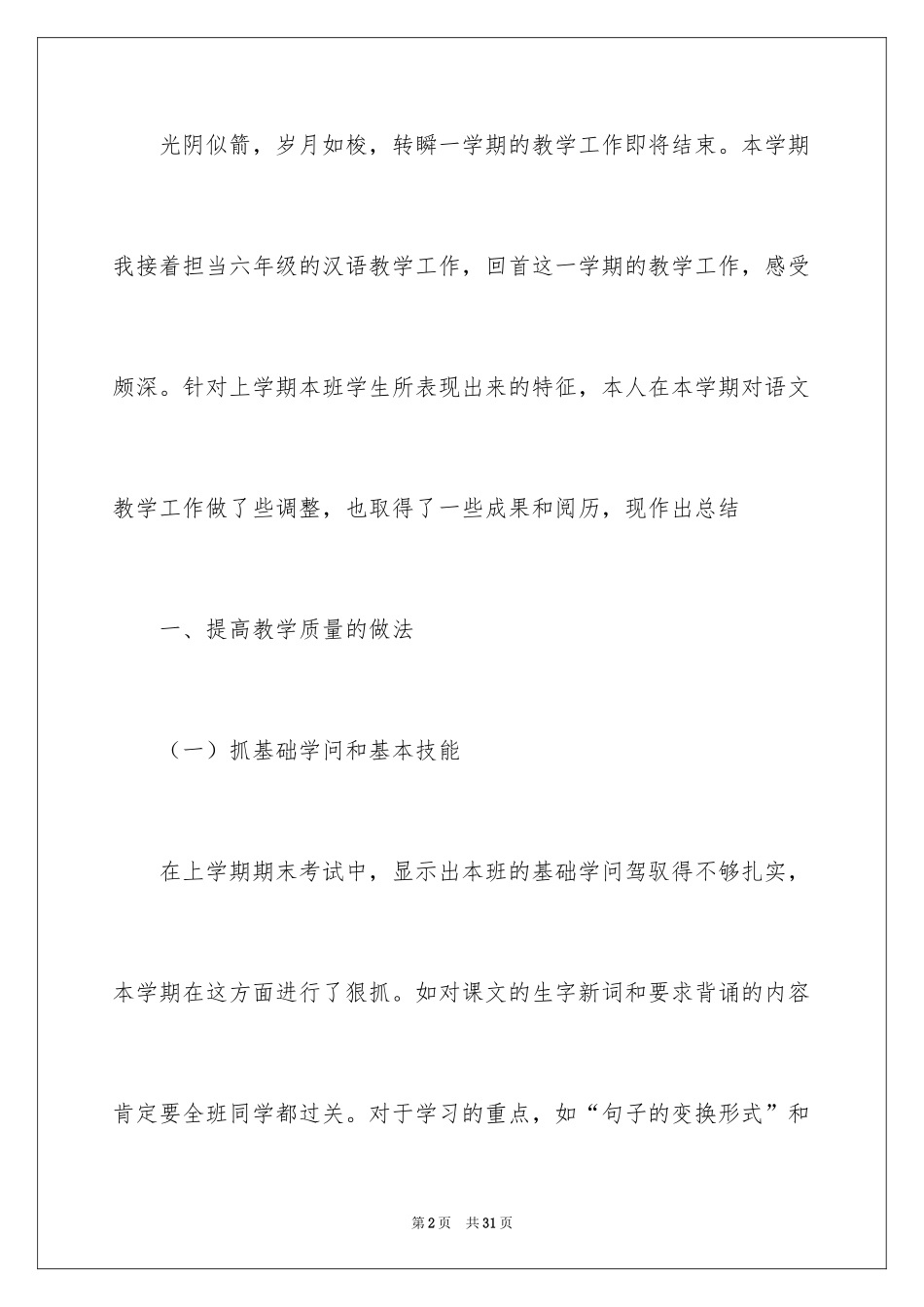 光阴似箭，岁月如梭，转瞬一学期的教学工作即将结束。本学期我接着担当六年级的汉语教学工作，回首这一学期的教学工作，感受颇深。针对上学期本班学生所表现出来的特征，本人在本学期对语文教学工作做了些调整，也取得了一些成果和阅历，现作出总结

一、提高教学质量的做法

（一）抓基础学问和基本技能

在上学期期末考试中，显示出本班的基础学问驾驭得不够扎实，本学期在这方面进行了狠抓。如对课文的生字新词和要求背诵的内容肯定要全班同学都过关。对于学习的重点，如“句子的变换形式”和

第2页 共31页